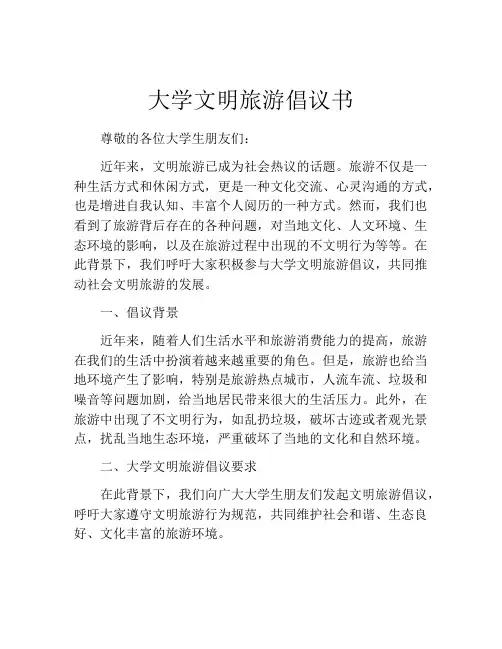 大学文明旅游倡议书

尊敬的各位大学生朋友们：

近年来，文明旅游已成为社会热议的话题。旅游不仅是一种生活方式和休闲方式，更是一种文化交流、心灵沟通的方式，也是增进自我认知、丰富个人阅历的一种方式。然而，我们也看到了旅游背后存在的各种问题，对当地文化、人文环境、生态环境的影响，以及在旅游过程中出现的不文明行为等等。在此背景下，我们呼吁大家积极参与大学文明旅游倡议，共同推动社会文明旅游的发展。

一、倡议背景

近年来，随着人们生活水平和旅游消费能力的提高，旅游在我们的生活中扮演着越来越重要的角色。但是，旅游也给当地环境产生了影响，特别是旅游热点城市，人流车流、垃圾和噪音等问题加剧，给当地居民带来很大的生活压力。此外，在旅游中出现了不文明行为，如乱扔垃圾，破坏古迹或者观光景点，扰乱当地生态环境，严重破坏了当地的文化和自然环境。

二、大学文明旅游倡议要求

在此背景下，我们向广大大学生朋友们发起文明旅游倡议，呼吁大家遵守文明旅游行为规范，共同维护社会和谐、生态良好、文化丰富的旅游环境。